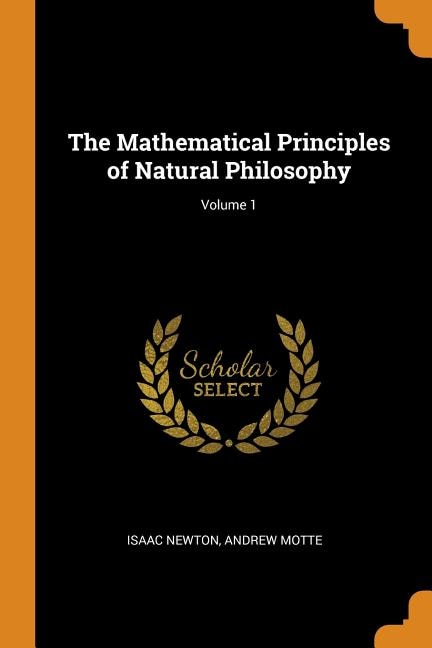 The Mathematical Principles of Natural Philosophy

Volume 1

Scholar
SELECT

ISAAC NEWTON, ANDREW MOTTE